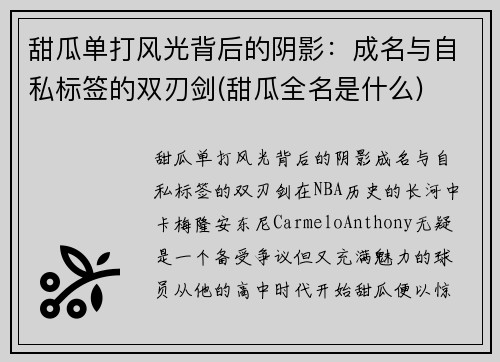 甜瓜单打风光背后的阴影：成名与自私标签的双刃剑(甜瓜全名是什么)

甜瓜单打风光背后的阴影成名与自私标签的双刃剑在NBA历史的长河中卡梅隆安东尼CarmeloAnthony无疑是一个备受争议但又充满魅力的球员从他的高中时代开始甜瓜便以惊